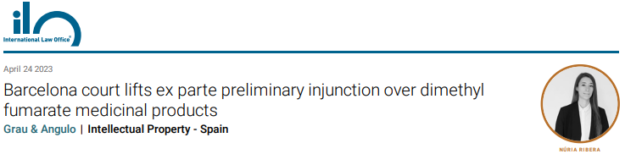 ilo
International Law Office®

April 24 2023

Barcelona court lifts ex parte preliminary injunction over dimethyl fumarate medicinal products

Grau & Angulo | Intellectual Property - Spain

NÚRIA RIBERA